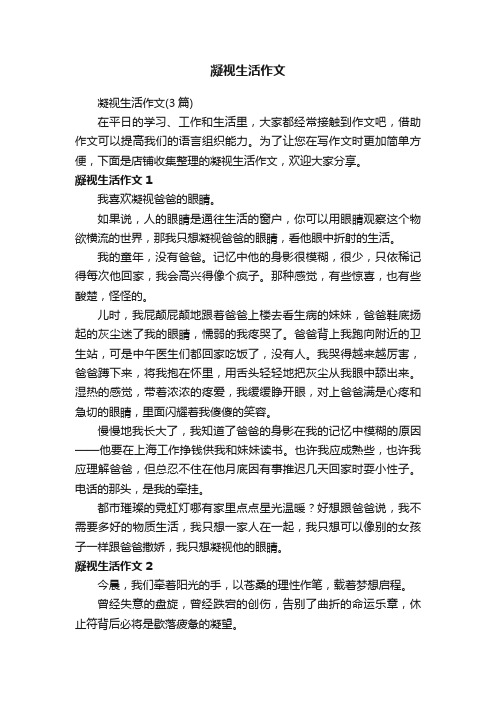 凝视生活作文

凝视生活作文(3 篇)

在平日的学习、工作和生活里，大家都经常接触到作文吧，借助作文可以提高我们的语言组织能力。为了让您在写作文时更加简单方便，下面是店铺收集整理的凝视生活作文，欢迎大家分享。

凝视生活作文 1

我喜欢凝视爸爸的眼睛。

如果说，人的眼睛是通往生活的窗户，你可以用眼睛观察这个物欲横流的世界，那我只想凝视爸爸的眼睛，看他眼中折射的生活。

我的童年，没有爸爸。记忆中他的身影很模糊，很少，只依稀记得每次他回家，我会高兴得像个疯子。那种感觉，有些惊喜，也有些酸楚，怪怪的。

儿时，我屁颠屁颠地跟着爸爸上楼去看生病的妹妹，爸爸鞋底扬起的灰尘迷了我的眼睛，懦弱的我疼哭了。爸爸背上我跑向附近的卫生站，可是中午医生们都回家吃饭了，没有人。我哭得越来越厉害，爸爸蹲下来，将我抱在怀里，用舌头轻轻地把灰尘从我眼中舔出来。湿热的感觉，带着浓浓的疼爱，我缓缓睁开眼，对上爸爸满是心疼和急切的眼睛，里面闪耀着我傻傻的笑容。

慢慢地我长大了，我知道了爸爸的身影在我的记忆中模糊的原因——他要在上海工作挣钱供我和妹妹读书。也许我应成熟些，也许我应理解爸爸，但总忍不住在他月底因有事推迟几天回家时耍小性子。电话的那头，是我的牵挂。

都市璀璨的霓虹灯哪有家里点点星光温暖？好想跟爸爸说，我不需要多好的物质生活，我只想一家人在一起，我只想可以像别的女孩子一样跟爸爸撒娇，我只想凝视他的眼睛。

凝视生活作文 2

今晨，我们牵着阳光的手，以苍桑的理性作笔，载着梦想启程。

曾经失意的盘旋，曾经跌宕的创伤，告别了曲折的命运乐章，休止符背后必将是歇落疲惫的凝望。